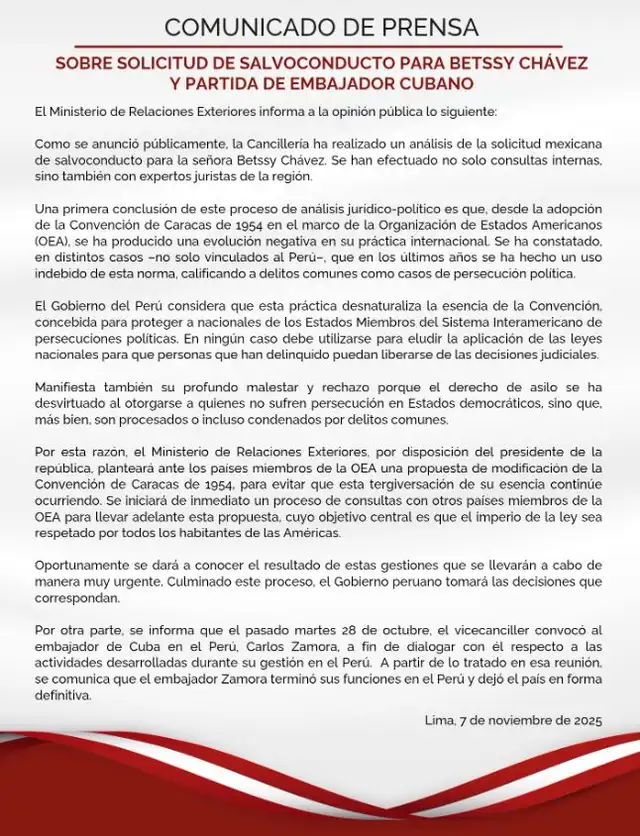 COMUNICADO DE PRENSA

SOBRE SOLICITUD DE SALVOCONDUCTO PARA BETSSY CHÁVEZ Y PARTIDA DE EMBAJADOR CUBANO

El Ministerio de Relaciones Exteriores informa a la opinión pública lo siguiente:

Como se anunció públicamente, la Cancillería ha realizado un análisis de la solicitud mexicana de salvoconducto para la señora Betssy Chávez. Se han efectuado no solo consultas internas, sino también con expertos juristas de la región.

Una primera conclusión de este proceso de análisis jurídico-político es que, desde la adopción de la Convención de Caracas de 1954 en el marco de la Organización de Estados Americanos (OEA), se ha producido una evolución negativa en su práctica internacional. Se ha constatado, en distintos casos –no solo vinculados al Perú–, que en los últimos años se ha hecho un uso indebido de esta norma, calificando a delitos comunes como casos de persecución política.

El Gobierno del Perú considera que esta práctica desnaturaliza la esencia de la Convención, concebida para proteger a nacionales de los Estados Miembros del Sistema Interamericano de persecuciones políticas. En ningún caso debe utilizarse para eludir la aplicación de las leyes nacionales para que personas que han delinquido puedan liberarse de las decisiones judiciales.

Manifiesta también su profundo malestar y rechazo porque el derecho de asilo se ha desvirtuado al otorgarse a quienes no sufren persecución en Estados democráticos, sino que, más bien, son procesados o incluso condenados por delitos comunes.

Por esta razón, el Ministerio de Relaciones Exteriores, por disposición del presidente de la república, planteará ante los países miembros de la OEA una propuesta de modificación de la Convención de Caracas de 1954, para evitar que esta tergiversación de su esencia continúe ocurriendo. Se iniciará de inmediato un proceso de consultas con otros países miembros de la OEA para llevar adelante esta propuesta, cuyo objetivo central es que el imperio de la ley sea respetado por todos los habitantes de las Américas.

Oportunamente se dará a conocer el resultado de estas gestiones que se llevarán a cabo de manera muy urgente. Culminado este proceso, el Gobierno peruano tomará las decisiones que correspondan.

Por otra parte, se informa que el pasado martes 28 de octubre, el vicecanciller convocó al embajador de Cuba en el Perú, Carlos Zamora, a fin de dialogar con él respecto a las actividades desarrolladas durante su gestión en el Perú. A partir de lo tratado en esa reunión, se comunica que el embajador Zamora terminó sus funciones en el Perú y dejó el país en forma definitiva.

Lima, 7 de noviembre de 2025